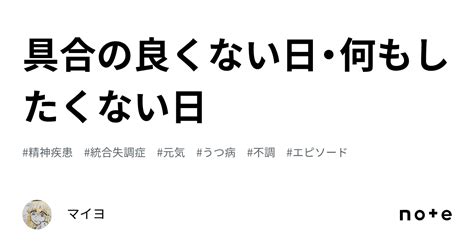 具合の良くない日・何もしたくない日

#精神疾患 #統合失調症 #元気 #うつ病 #不調 #エピソード

マイヨ

note